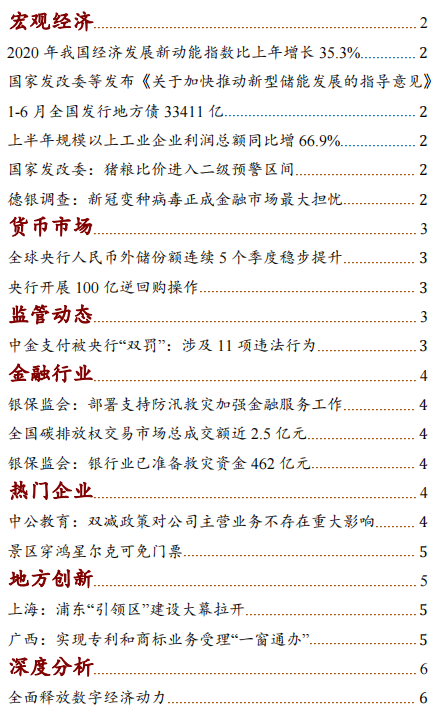 宏观经济 2

2020 年我国经济发展新动能指数比上年增长 35.3% 2

国家发改委等发布《关于加快推动新型储能发展的指导意见》

1-6 月全国发行地方债 33411 亿 2

上半年规模以上工业企业利润总额同比增 66.9% 2

国家发改委：猪粮比价进入二级预警区间 2

德银调查：新冠变种病毒正成金融市场最大担忧 2

货币市场 3

全球央行人民币外储份额连续 5 个季度稳步提升 3

央行开展 100 亿逆回购操作 3

监管动态 3

中金支付被央行“双罚”：涉及 11 项违法行为 3

金融行业 4

银保监会：部署支持防汛救灾加强金融服务工作 4

全国碳排放权交易市场总成交额近 2.5 亿元 4

银保监会：银行业已准备救灾资金 462 亿元 4

热门企业 4

中公教育：双减政策对公司主营业务不存在重大影响 4

景区穿鸿星尔克可免门票 5

地方创新 5

上海：浦东“引领区”建设大幕拉开 5

广西：实现专利和商标业务受理“一窗通办” 5

深度分析 6

全面释放数字经济动力 6